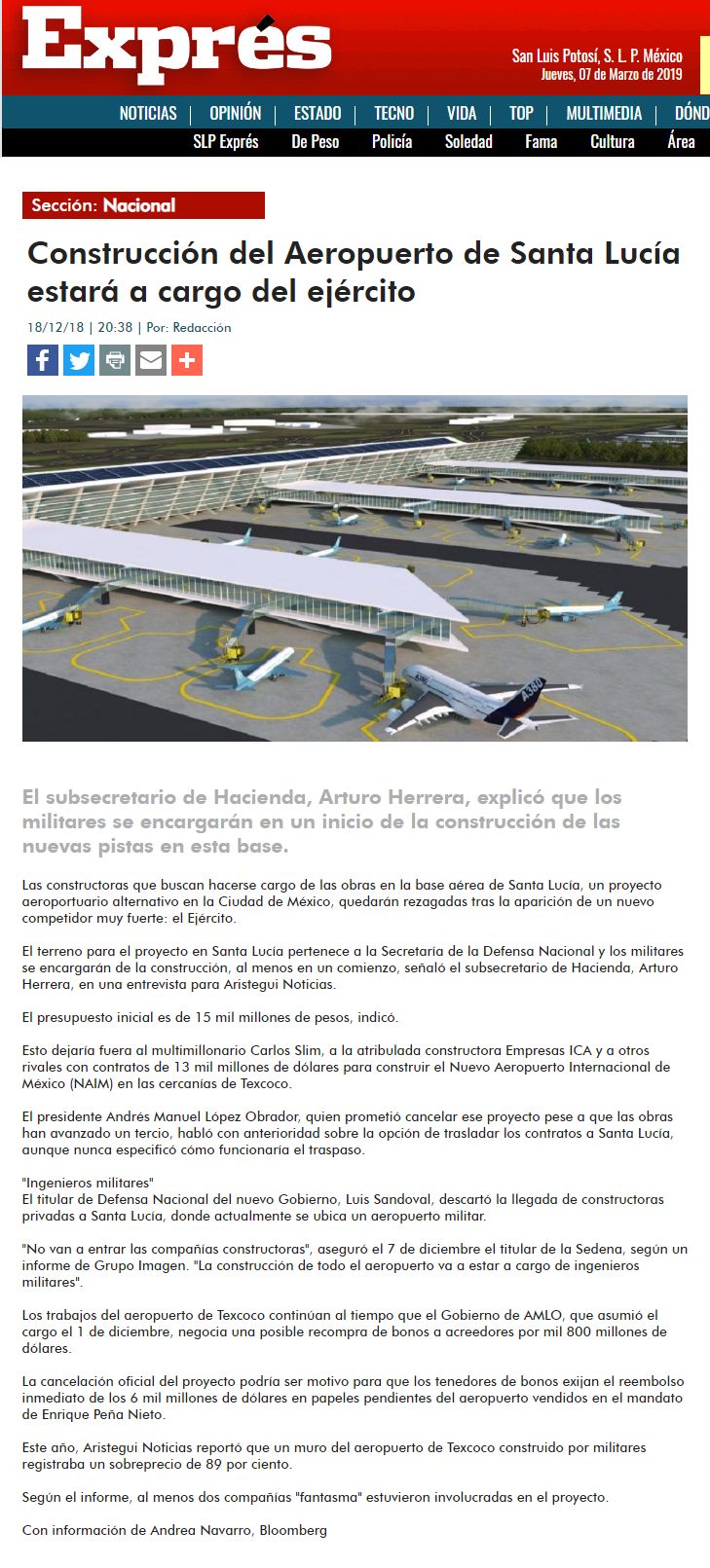 Exprés

San Luis Potosí, S. L. P. México
Jueves, 07 de Marzo de 2019

NOTICIAS | OPINIÓN | ESTADO | TECNO | VIDA | TOP | MULTIMEDIA | DÓND

SLP Exprés De Peso Policía Soledad Fama Cultura Área

Sección: Nacional

Construcción del Aeropuerto de Santa Lucía estará a cargo del ejército

18/12/18 | 20:38 | Por: Redacción

A380

El subsecretario de Hacienda, Arturo Herrera, explicó que los militares se encargarán en un inicio de la construcción de las nuevas pistas en esta base.

Las constructoras que buscan hacerse cargo de las obras en la base aérea de Santa Lucía, un proyecto aeroportuario alternativo en la Ciudad de México, quedarán rezagadas tras la aparición de un nuevo competidor muy fuerte: el Ejército.

El terreno para el proyecto en Santa Lucía pertenece a la Secretaría de la Defensa Nacional y los militares se encargarán de la construcción, al menos en un comienzo, señaló el subsecretario de Hacienda, Arturo Herrera, en una entrevista para Aristegui Noticias.

El presupuesto inicial es de 15 mil millones de pesos, indicó.

Esto dejaría fuera al multimillonario Carlos Slim, a la atribulada constructora Empresas ICA y a otros rivales con contratos de 13 mil millones de dólares para construir el Nuevo Aeropuerto Internacional de México (NAIM) en las cercanías de Texcoco.

El presidente Andrés Manuel López Obrador, quien prometió cancelar ese proyecto pese a que las obras han avanzado un tercio, habló con anterioridad sobre la opción de trasladar los contratos a Santa Lucía, aunque nunca especificó cómo funcionaría el traspaso.

"Ingenieros militares"
El titular de Defensa Nacional del nuevo Gobierno, Luis Sandoval, descartó la llegada de constructoras privadas a Santa Lucía, donde actualmente se ubica un aeropuerto militar.

"No van a entrar las compañías constructoras", aseguró el 7 de diciembre el titular de la Sedena, según un informe de Grupo Imagen. "La construcción de todo el aeropuerto va a estar a cargo de ingenieros militares".

Los trabajos del aeropuerto de Texcoco continúan al tiempo que el Gobierno de AMLO, que asumió el cargo el 1 de diciembre, negocia una posible recompra de bonos a acreedores por mil 800 millones de dólares.

La cancelación oficial del proyecto podría ser motivo para que los tenedores de bonos exijan el reembolso inmediato de los 6 mil millones de dólares en papeles pendientes del aeropuerto vendidos en el mandato de Enrique Peña Nieto.

Este año, Aristegui Noticias reportó que un muro del aeropuerto de Texcoco construido por militares registraba un sobreprecio de 89 por ciento.

Según el informe, al menos dos compañías "fantasma" estuvieron involucradas en el proyecto.

Con información de Andrea Navarro, Bloomberg